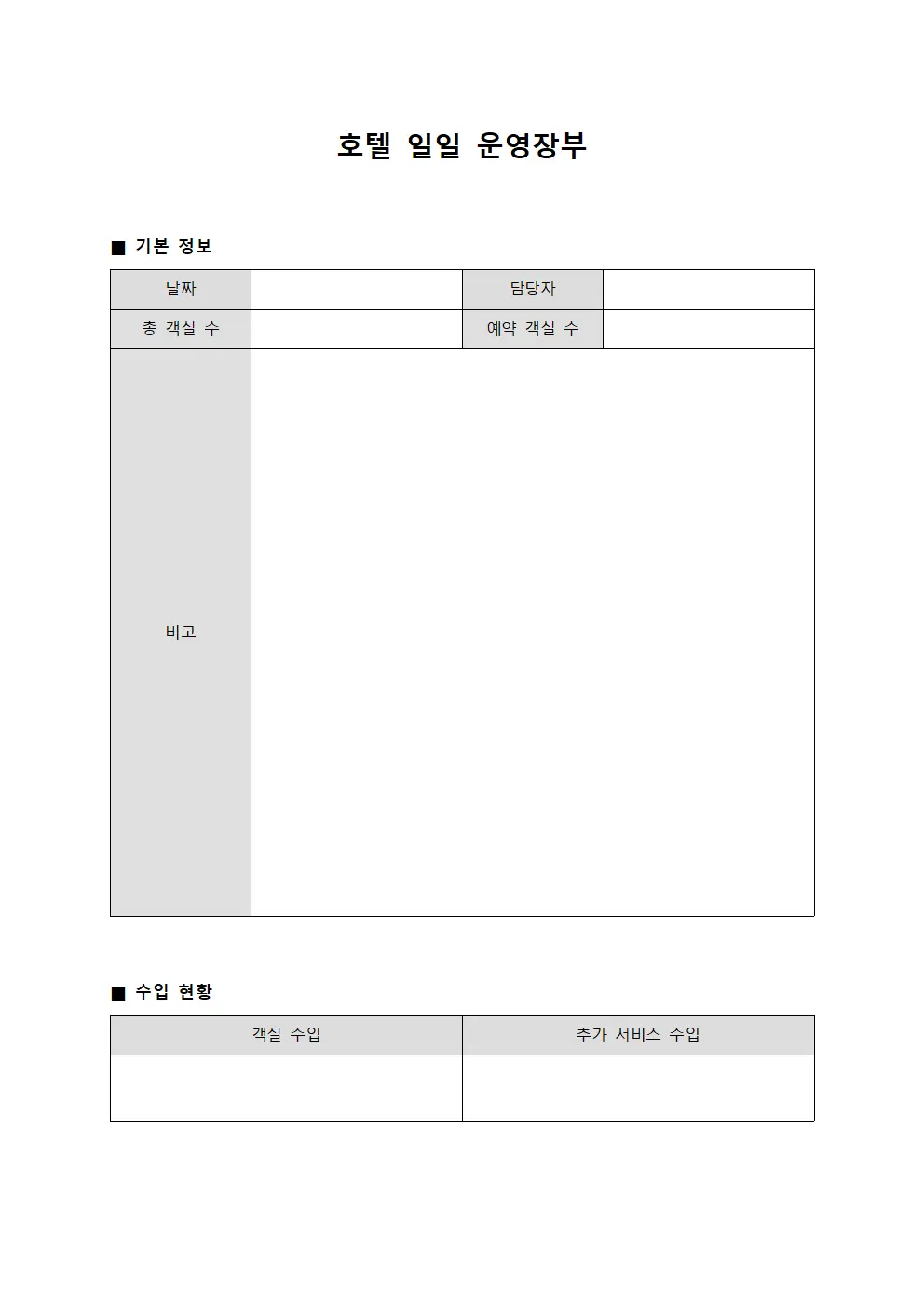 호텔 일일 운영장부

■ 기본 정보

| 날짜 | | 담당자 | |
|---|---|---|---|
| 총 객실 수 | | 예약 객실 수 | |
| 비고 | | | |

■ 수입 현황

| 객실 수입 | 추가 서비스 수입 |
|---|---|
| | |